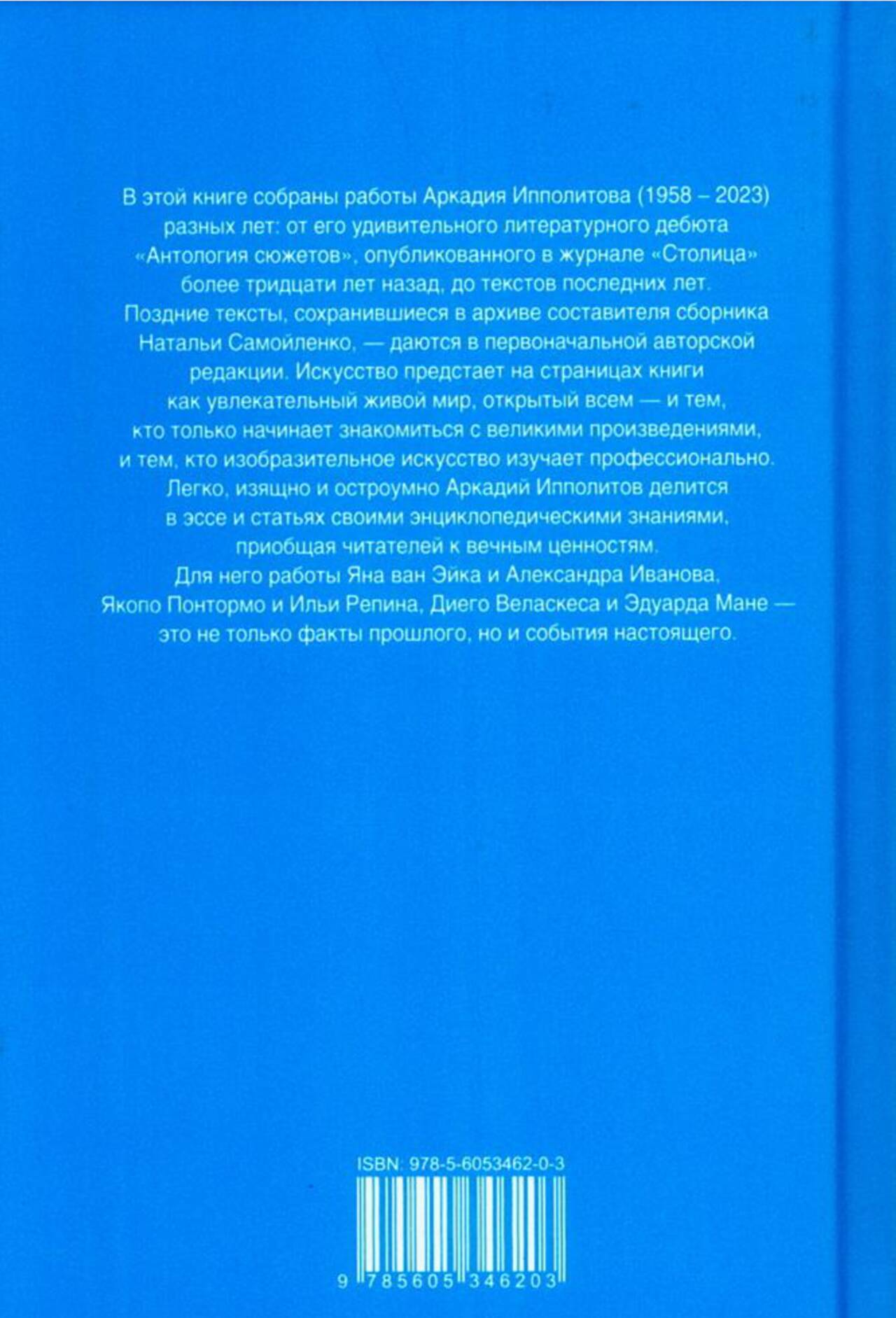 В этой книге собраны работы Аркадия Ипполитова (1958 – 2023) разных лет: от его удивительного литературного дебюта «Антология сюжетов», опубликованного в журнале «Столица» более тридцати лет назад, до текстов последних лет. Поздние тексты, сохранившиеся в архиве составителя сборника Натальи Самойленко, — даются в первоначальной авторской редакции. Искусство предстает на страницах книги как увлекательный живой мир, открытый всем — и тем, кто только начинает знакомиться с великими произведениями, и тем, кто изобразительное искусство изучает профессионально. Легко, изящно и остроумно Аркадий Ипполитов делится в эссе и статьях своими энциклопедическими знаниями, приобщая читателей к вечным ценностям. Для него работы Яна ван Эйка и Александра Иванова, Якопо Понтормо и Ильи Репина, Диего Веласкеса и Эдуарда Мане — это не только факты прошлого, но и события настоящего.

ISBN: 978-5-6053462-0-3

9 785605 346203